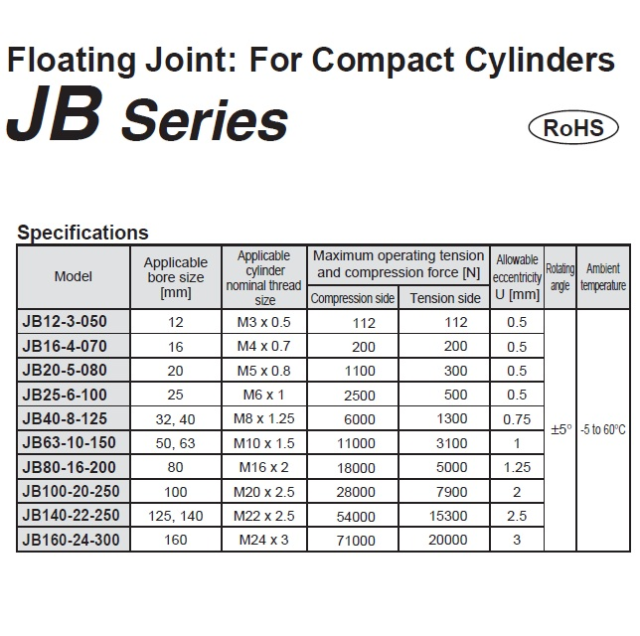 Floating Joint: For Compact Cylinders

JB Series

RoHS

Specifications

| Model | Applicable bore size [mm] | Applicable cylinder nominal thread size | Maximum operating tension and compression force [N] Compression side | Maximum operating tension and compression force [N] Tension side | Allowable eccentricity U [mm] | Rotating angle | Ambient temperature |
|---|---|---|---|---|---|---|---|
| JB12-3-050 | 12 | M3 x 0.5 | 112 | 112 | 0.5 | ±5° | -5 to 60°C |
| JB16-4-070 | 16 | M4 x 0.7 | 200 | 200 | 0.5 | | |
| JB20-5-080 | 20 | M5 x 0.8 | 1100 | 300 | 0.5 | | |
| JB25-6-100 | 25 | M6 x 1 | 2500 | 500 | 0.5 | | |
| JB40-8-125 | 32, 40 | M8 x 1.25 | 6000 | 1300 | 0.75 | | |
| JB63-10-150 | 50, 63 | M10 x 1.5 | 11000 | 3100 | 1 | | |
| JB80-16-200 | 80 | M16 x 2 | 18000 | 5000 | 1.25 | | |
| JB100-20-250 | 100 | M20 x 2.5 | 28000 | 7900 | 2 | | |
| JB140-22-250 | 125, 140 | M22 x 2.5 | 54000 | 15300 | 2.5 | | |
| JB160-24-300 | 160 | M24 x 3 | 71000 | 20000 | 3 | | |